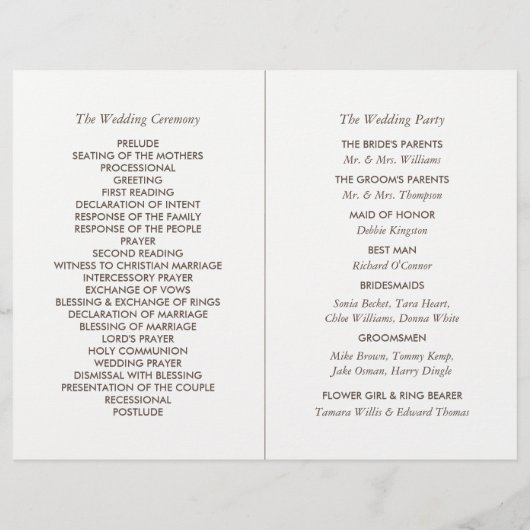 The Wedding Ceremony

PRELUDE
SEATING OF THE MOTHERS
PROCESSIONAL
GREETING
FIRST READING
DECLARATION OF INTENT
RESPONSE OF THE FAMILY
RESPONSE OF THE PEOPLE
PRAYER
SECOND READING
WITNESS TO CHRISTIAN MARRIAGE
INTERCESSORY PRAYER
EXCHANGE OF VOWS
BLESSING & EXCHANGE OF RINGS
DECLARATION OF MARRIAGE
BLESSING OF MARRIAGE
LORD'S PRAYER
HOLY COMMUNION
WEDDING PRAYER
DISMISSAL WITH BLESSING
PRESENTATION OF THE COUPLE
RECESSIONAL
POSTLUDE

The Wedding Party

THE BRIDE'S PARENTS
Mr. & Mrs. Williams

THE GROOM'S PARENTS
Mr. & Mrs. Thompson

MAID OF HONOR
Debbie Kingston

BEST MAN
Richard O'Connor

BRIDESMAIDS
Sonia Becket, Tara Heart,
Chloe Williams, Donna White

GROOMSMEN
Mike Brown, Tommy Kemp,
Jake Osman, Harry Dingle

FLOWER GIRL & RING BEARER
Tamara Willis & Edward Thomas